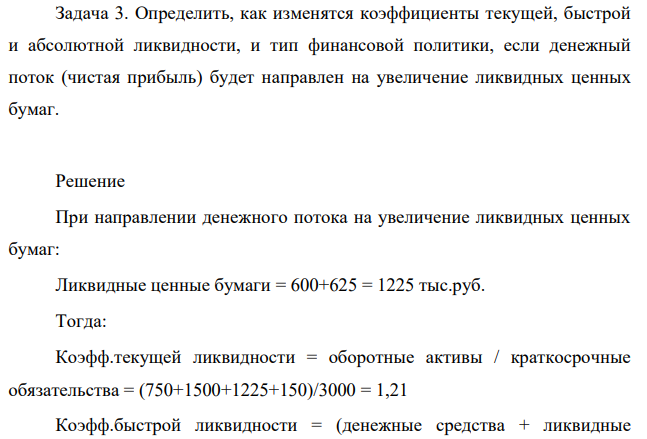 Задача 3. Определить, как изменятся коэффициенты текущей, быстрой и абсолютной ликвидности, и тип финансовой политики, если денежный поток (чистая прибыль) будет направлен на увеличение ликвидных ценных бумаг.

Решение

При направлении денежного потока на увеличение ликвидных ценных бумаг:

Ликвидные ценные бумаги = 600+625 = 1225 тыс.руб.

Тогда:

Коэфф.текущей ликвидности = оборотные активы / краткосрочные обязательства = (750+1500+1225+150)/3000 = 1,21

Коэфф.быстрой ликвидности = (денежные средства + ликвидные